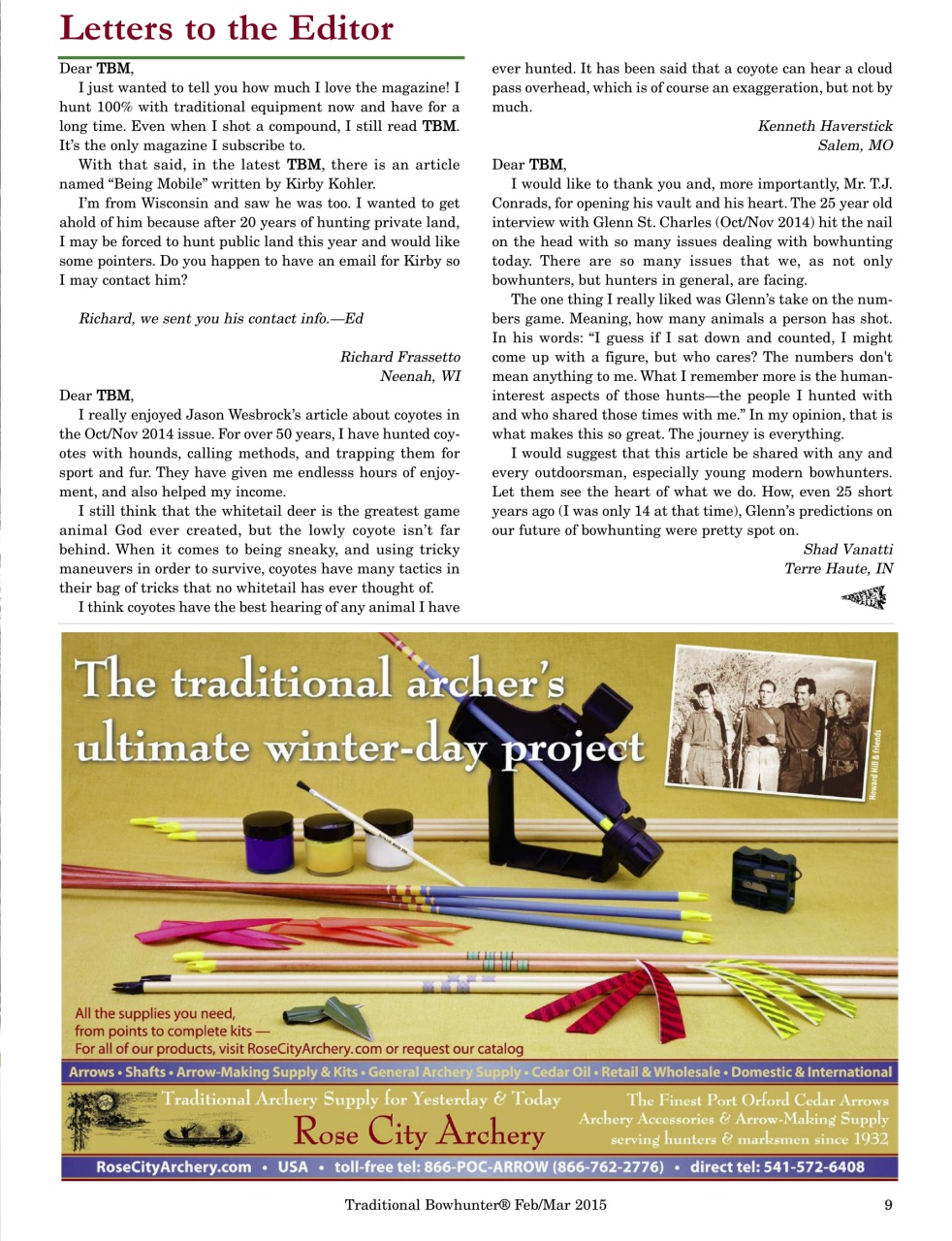 Letters to the Editor

Dear TBM,

I just wanted to tell you how much I love the magazine! I hunt 100% with traditional equipment now and have for a long time. Even when I shot a compound, I still read TBM. It's the only magazine I subscribe to.

With that said, in the latest TBM, there is an article named "Being Mobile" written by Kirby Kohler.

I'm from Wisconsin and saw he was too. I wanted to get ahold of him because after 20 years of hunting private land, I may be forced to hunt public land this year and would like some pointers. Do you happen to have an email for Kirby so I may contact him?

Richard, we sent you his contact info.—Ed

Richard Frassetto
Neenah, WI

Dear TBM,

I really enjoyed Jason Wesbrock's article about coyotes in the Oct/Nov 2014 issue. For over 50 years, I have hunted coyotes with hounds, calling methods, and trapping them for sport and fur. They have given me endlesss hours of enjoyment, and also helped my income.

I still think that the whitetail deer is the greatest game animal God ever created, but the lowly coyote isn't far behind. When it comes to being sneaky, and using tricky maneuvers in order to survive, coyotes have many tactics in their bag of tricks that no whitetail has ever thought of.

I think coyotes have the best hearing of any animal I have ever hunted. It has been said that a coyote can hear a cloud pass overhead, which is of course an exaggeration, but not by much.

Kenneth Haverstick
Salem, MO

Dear TBM,

I would like to thank you and, more importantly, Mr. T.J. Conrads, for opening his vault and his heart. The 25 year old interview with Glenn St. Charles (Oct/Nov 2014) hit the nail on the head with so many issues dealing with bowhunting today. There are so many issues that we, as not only bowhunters, but hunters in general, are facing.

The one thing I really liked was Glenn's take on the numbers game. Meaning, how many animals a person has shot. In his words: "I guess if I sat down and counted, I might come up with a figure, but who cares? The numbers don't mean anything to me. What I remember more is the human-interest aspects of those hunts—the people I hunted with and who shared those times with me." In my opinion, that is what makes this so great. The journey is everything.

I would suggest that this article be shared with any and every outdoorsman, especially young modern bowhunters. Let them see the heart of what we do. How, even 25 short years ago (I was only 14 at that time), Glenn's predictions on our future of bowhunting were pretty spot on.

Shad Vanatti
Terre Haute, IN

The traditional archer's ultimate winter-day project

Howard Hill & friends

All the supplies you need, from points to complete kits —
For all of our products, visit RoseCityArchery.com or request our catalog

Arrows • Shafts • Arrow-Making Supply & Kits • General Archery Supply • Cedar Oil • Retail & Wholesale • Domestic & International

Traditional Archery Supply for Yesterday & Today
Rose City Archery
The Finest Port Orford Cedar Arrows
Archery Accessories & Arrow-Making Supply
serving hunters & marksmen since 1932

RoseCityArchery.com • USA • toll-free tel: 866-POC-ARROW (866-762-2776) • direct tel: 541-572-6408

Traditional Bowhunter® Feb/Mar 2015 9